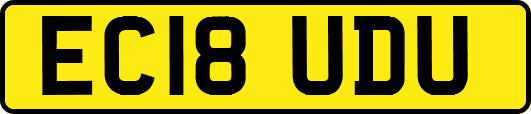 EC18 UDU